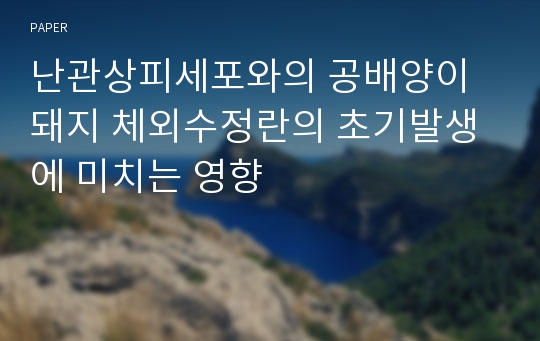 PAPER

난관상피세포와의 공배양이 돼지 체외수정란의 초기발생에 미치는 영향